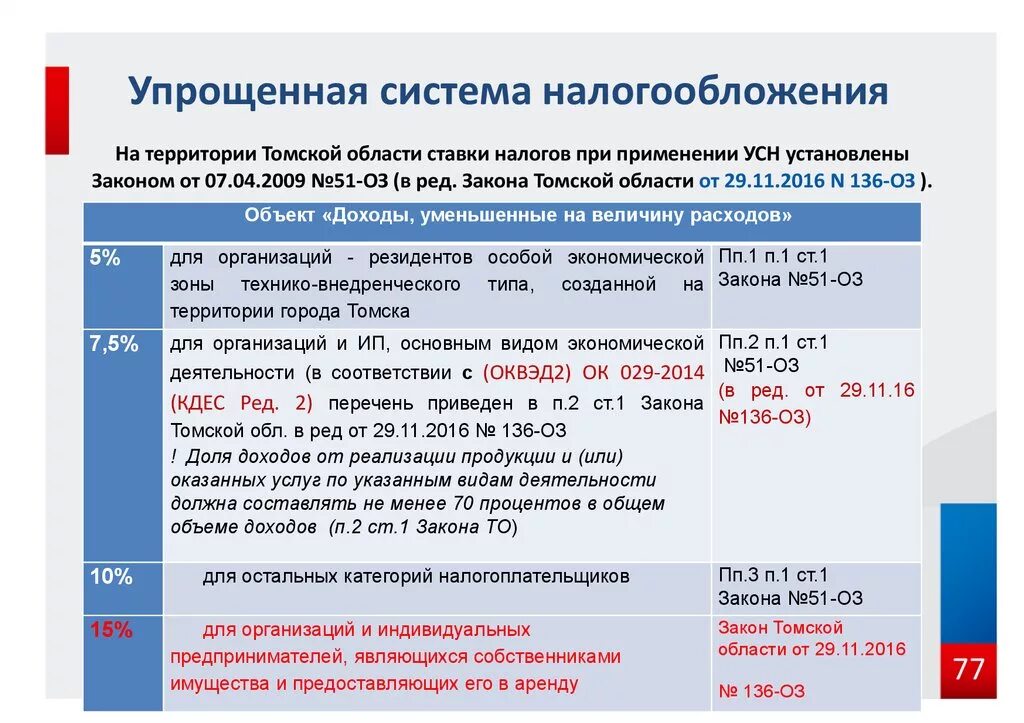 Упрощенная система налогообложения

На территории Томской области ставки налогов при применении УСН установлены Законом от 07.04.2009 №51-ОЗ (в ред. Закона Томской области от 29.11.2016 N 136-ОЗ ).

| Объект «Доходы, уменьшенные на величину расходов» | | |
|---|---|---|
| 5% | для организаций - резидентов особой экономической зоны технико-внедренческого типа, созданной на территории города Томска | Пп.1 п.1 ст.1 Закона №51-ОЗ |
| 7,5% | для организаций и ИП, основным видом экономической деятельности (в соответствии с (ОКВЭД2) ОК 029-2014 (КДЕС Ред. 2) перечень приведен в п.2 ст.1 Закона Томской обл. в ред от 29.11.2016 № 136-ОЗ ! Доля доходов от реализации продукции и (или) оказанных услуг по указанным видам деятельности должна составлять не менее 70 процентов в общем объеме доходов (п.2 ст.1 Закона ТО) | Пп.2 п.1 ст.1 №51-ОЗ (в ред. от 29.11.16 №136-ОЗ) |
| 10% | для остальных категорий налогоплательщиков | Пп.3 п.1 ст.1 Закона №51-ОЗ |
| 15% | для организаций и индивидуальных предпринимателей, являющихся собственниками имущества и предоставляющих его в аренду | Закон Томской области от 29.11.2016 № 136-ОЗ |

77